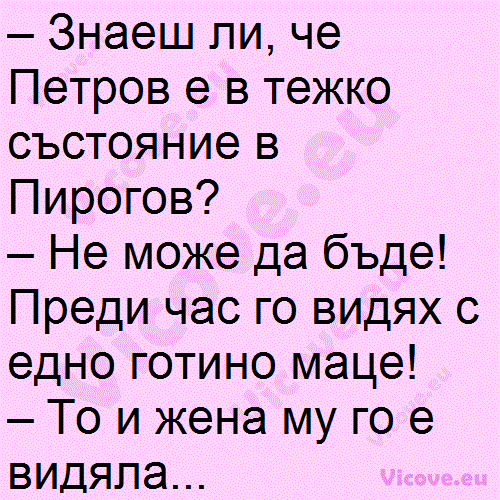 – Знаеш ли, че Петров е в тежко състояние в Пирогов?
– Не може да бъде! Преди час го видях с едно готино маце!
– То и жена му го е видяла...

Vicove.eu